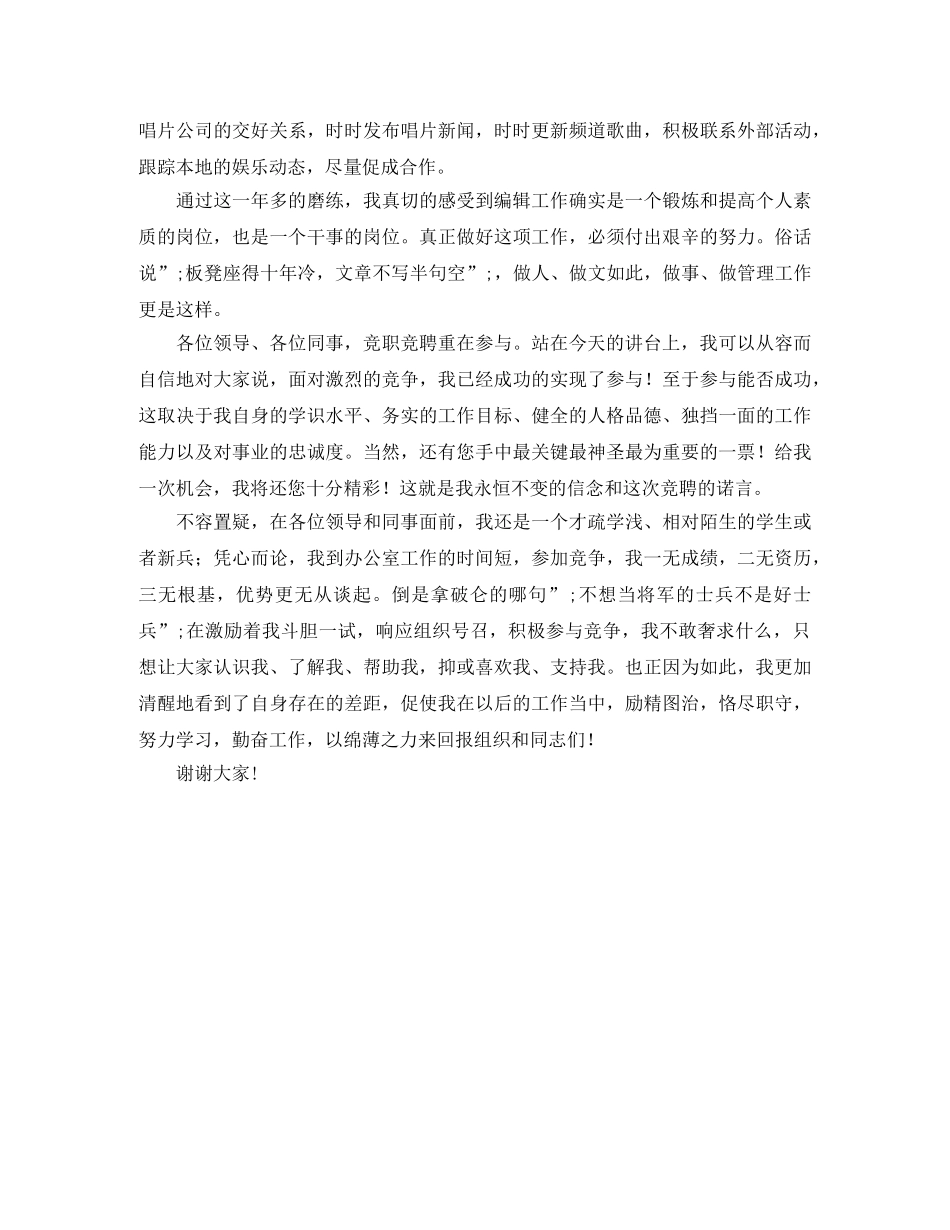 唱片公司的交好关系，时时发布唱片新闻，时时更新频道歌曲，积极联系外部活动，跟踪本地的娱乐动态，尽量促成合作。

通过这一年多的磨练，我真切的感受到编辑工作确实是一个锻炼和提高个人素质的岗位，也是一个干事的岗位。真正做好这项工作，必须付出艰辛的努力。俗话说”;板凳座得十年冷，文章不写半句空”;，做人、做文如此，做事、做管理工作更是这样。

各位领导、各位同事，竞职竞聘重在参与。站在今天的讲台上，我可以从容而自信地对大家说，面对激烈的竞争，我已经成功的实现了参与！至于参与能否成功，这取决于我自身的学识水平、务实的工作目标、健全的人格品德、独挡一面的工作能力以及对事业的忠诚度。当然，还有您手中最关键最神圣最为重要的一票！给我一次机会，我将还您十分精彩！这就是我永恒不变的信念和这次竞聘的诺言。

不容置疑，在各位领导和同事面前，我还是一个才疏学浅、相对陌生的学生或者新兵；凭心而论，我到办公室工作的时间短，参加竞争，我一无成绩，二无资历，三无根基，优势更无从谈起。倒是拿破仑的哪句”;不想当将军的士兵不是好士兵”;在激励着我斗胆一试，响应组织号召，积极参与竞争，我不敢奢求什么，只想让大家认识我、了解我、帮助我，抑或喜欢我、支持我。也正因为如此，我更加清醒地看到了自身存在的差距，促使我在以后的工作当中，励精图治，恪尽职守，努力学习，勤奋工作，以绵薄之力来回报组织和同志们！

谢谢大家!